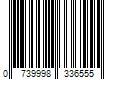 0 739998 336555